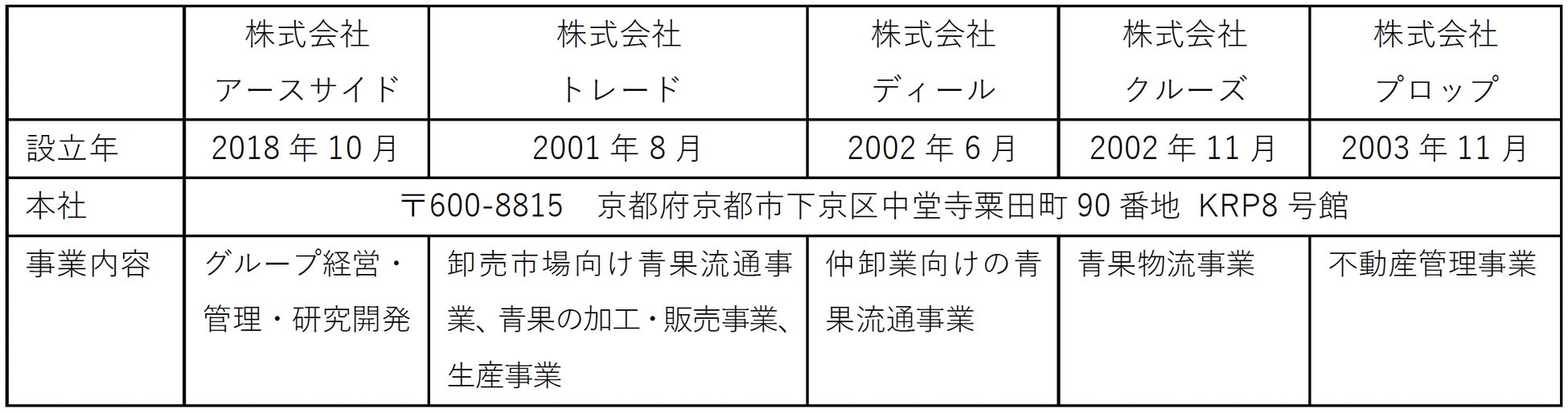 | | 株式会社 アースサイド | 株式会社 トレード | 株式会社 ディール | 株式会社 クルーズ | 株式会社 プロップ |
|---|---|---|---|---|---|
| 設立年 | 2018 年 10 月 | 2001 年 8 月 | 2002 年 6 月 | 2002 年 11 月 | 2003 年 11 月 |
| 本社 | 〒600-8815　京都府京都市下京区中堂寺粟田町 90 番地 KRP8 号館 | | | | |
| 事業内容 | グループ経営・管理・研究開発 | 卸売市場向け青果流通事業、青果の加工・販売事業、生産事業 | 仲卸業向けの青果流通事業 | 青果物流事業 | 不動産管理事業 |